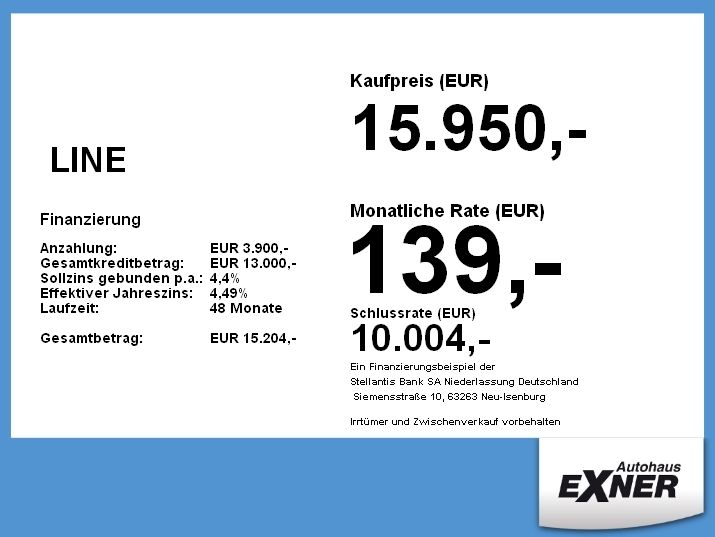 LINE

Finanzierung

| | |
|---|---|
| Anzahlung: | EUR 3.900,- |
| Gesamtkreditbetrag: | EUR 13.000,- |
| Sollzins gebunden p.a.: | 4,4% |
| Effektiver Jahreszins: | 4,49% |
| Laufzeit: | 48 Monate |
| Gesamtbetrag: | EUR 15.204,- |

Kaufpreis (EUR)

15.950,-

Monatliche Rate (EUR)

139,-

Schlussrate (EUR)

10.004,-

Ein Finanzierungsbeispiel der Stellantis Bank SA Niederlassung Deutschland Siemensstraße 10, 63263 Neu-Isenburg

Irrtümer und Zwischenverkauf vorbehalten

Autohaus EXNER